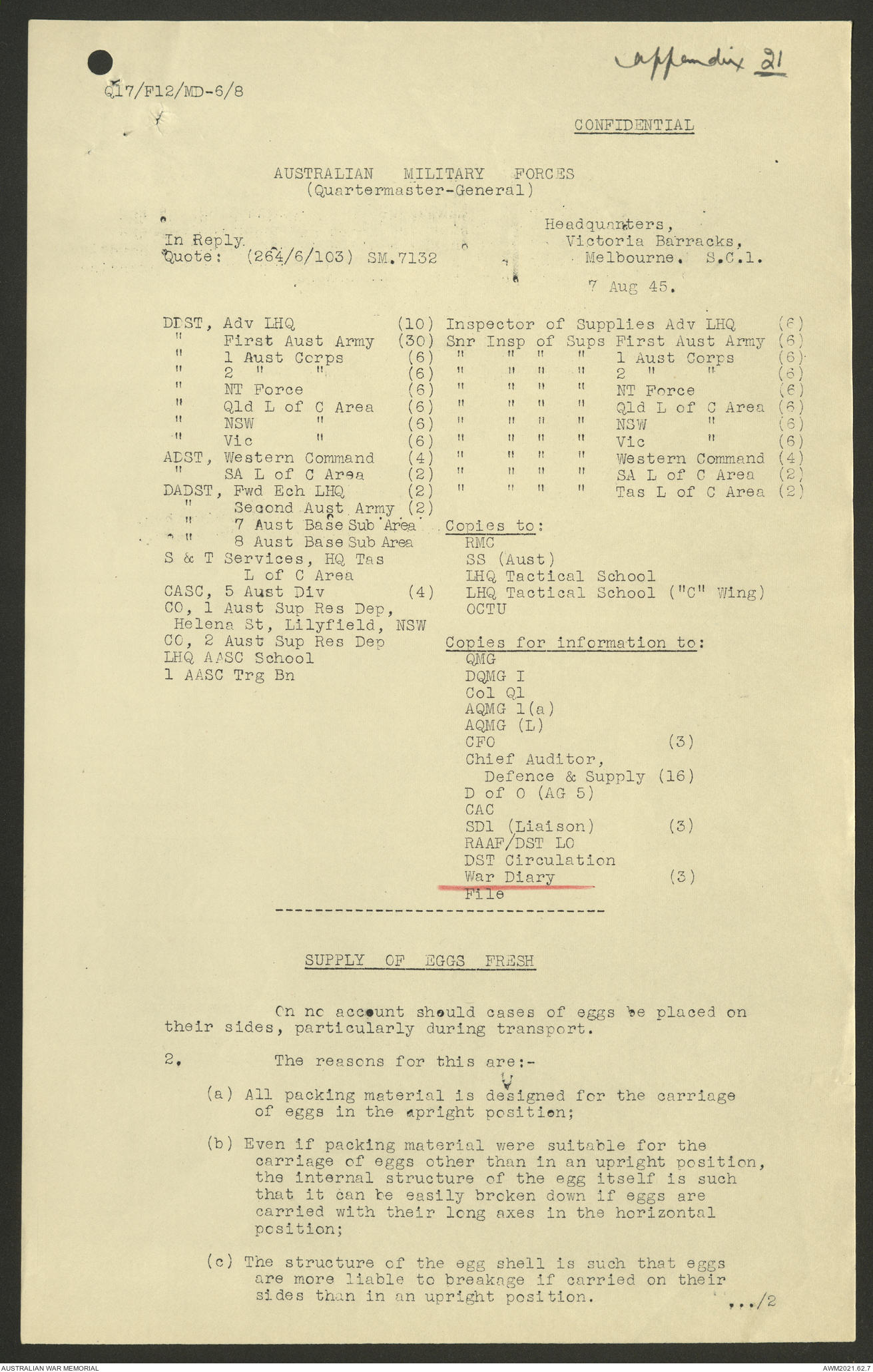 appendix 21

Q17/F12/MD-6/8

CONFIDENTIAL

AUSTRALIAN MILITARY FORCES
(Quartermaster-General)

In Reply
Quote: (264/6/103) SM.7132

Headquarters,
Victoria Barracks,
Melbourne. S.C.1.

7 Aug 45.

DDST, Adv LHQ (10)
" First Aust Army (30)
" 1 Aust Corps (6)
" 2 " " (6)
" NT Force (6)
" Qld L of C Area (6)
" NSW " (6)
" Vic " (6)
ADST, Western Command (4)
" SA L of C Area (2)
DADST, Fwd Ech LHQ (2)
" Second Aust Army (2)
" 7 Aust Base Sub Area
" 8 Aust Base Sub Area
S & T Services, HQ Tas L of C Area
CASC, 5 Aust Div (4)
CO, 1 Aust Sup Res Dep, Helena St, Lilyfield, NSW
CO, 2 Aust Sup Res Dep
LHQ AASC School
1 AASC Trg Bn

Inspector of Supplies Adv LHQ (6)
Snr Insp of Sups First Aust Army (6)
" " " " 1 Aust Corps (6)
" " " " 2 " " (6)
" " " " NT Force (6)
" " " " Qld L of C Area (6)
" " " " NSW " (6)
" " " " Vic " (6)
" " " " Western Command (4)
" " " " SA L of C Area (2)
" " " " Tas L of C Area (2)

Copies to:
RMC
SS (Aust)
LHQ Tactical School
LHQ Tactical School ("C" Wing)
OCTU

Copies for information to:
QMG
DQMG I
Col Q1
AQMG 1(a)
AQMG (L)
CFO (3)
Chief Auditor, Defence & Supply (16)
D of O (AG 5)
CAC
SD1 (Liaison) (3)
RAAF/DST LO
DST Circulation
War Diary (3)
File

SUPPLY OF EGGS FRESH

On no account should cases of eggs be placed on their sides, particularly during transport.

2. The reasons for this are:-

(a) All packing material is designed for the carriage of eggs in the upright position;

(b) Even if packing material were suitable for the carriage of eggs other than in an upright position, the internal structure of the egg itself is such that it can be easily broken down if eggs are carried with their long axes in the horizontal position;

(c) The structure of the egg shell is such that eggs are more liable to breakage if carried on their sides than in an upright position.

.../2

AUSTRALIAN WAR MEMORIAL
AWM2021.62.7